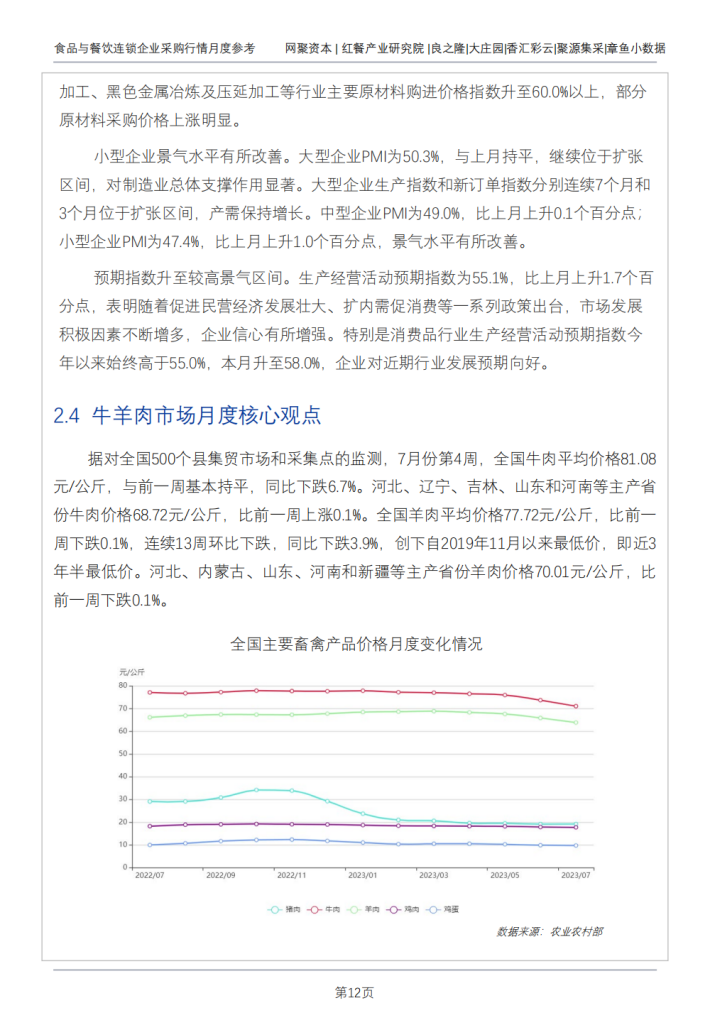 食品与餐饮连锁企业采购行情月度参考

网聚资本 | 红餐产业研究院 |良之隆|大庄园|香汇彩云|聚源集采|章鱼小数据

加工、黑色金属冶炼及压延加工等行业主要原材料购进价格指数升至60.0%以上，部分原材料采购价格上涨明显。

小型企业景气水平有所改善。大型企业PMI为50.3%，与上月持平，继续位于扩张区间，对制造业总体支撑作用显著。大型企业生产指数和新订单指数分别连续7个月和3个月位于扩张区间，产需保持增长。中型企业PMI为49.0%，比上月上升0.1个百分点；小型企业PMI为47.4%，比上月上升1.0个百分点，景气水平有所改善。

预期指数升至较高景气区间。生产经营活动预期指数为55.1%，比上月上升1.7个百分点，表明随着促进民营经济发展壮大、扩内需促消费等一系列政策出台，市场发展积极因素不断增多，企业信心有所增强。特别是消费品行业生产经营活动预期指数今年以来始终高于55.0%，本月升至58.0%，企业对近期行业发展预期向好。

2.4 牛羊肉市场月度核心观点

据对全国500个县集贸市场和采集点的监测，7月份第4周，全国牛肉平均价格81.08元/公斤，与前一周基本持平，同比下跌6.7%。河北、辽宁、吉林、山东和河南等主产省份牛肉价格68.72元/公斤，比前一周上涨0.1%。全国羊肉平均价格77.72元/公斤，比前一周下跌0.1%，连续13周环比下跌，同比下跌3.9%，创下自2019年11月以来最低价，即近3年半最低价。河北、内蒙古、山东、河南和新疆等主产省份羊肉价格70.01元/公斤，比前一周下跌0.1%。

全国主要畜禽产品价格月度变化情况

元/公斤

80
70
60
50
40
30
20
10
0

2022/07 2022/09 2022/11 2023/01 2023/03 2023/05 2023/07

猪肉 牛肉 羊肉 鸡肉 鸡蛋

数据来源：农业农村部

第12页